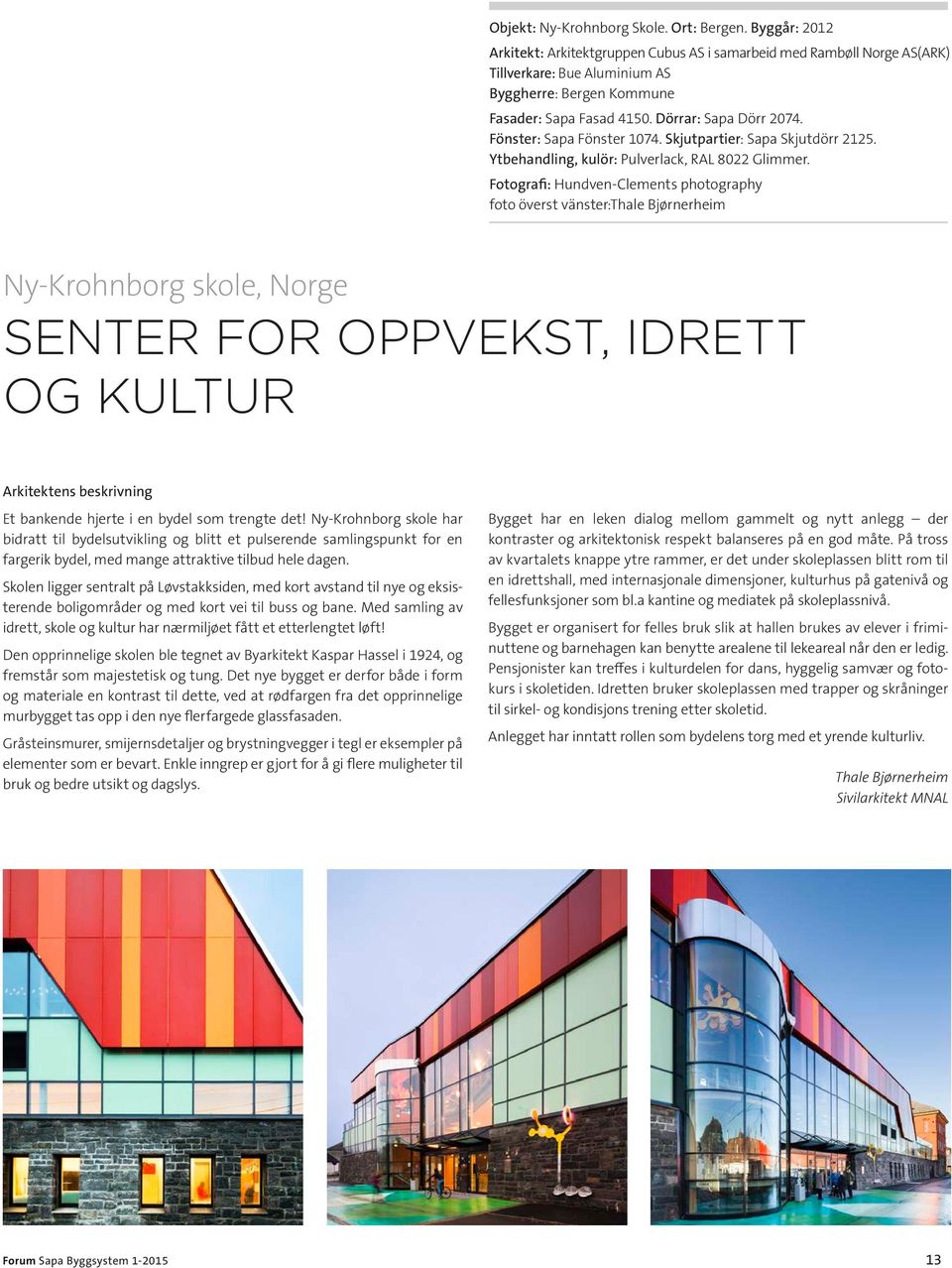 Objekt: Ny-Krohnborg Skole. Ort: Bergen. Byggår: 2012
Arkitekt: Arkitektgruppen Cubus AS i samarbeid med Rambøll Norge AS(ARK)
Tillverkare: Bue Aluminium AS
Byggherre: Bergen Kommune
Fasader: Sapa Fasad 4150. Dörrar: Sapa Dörr 2074.
Fönster: Sapa Fönster 1074. Skjutpartier: Sapa Skjutdörr 2125.
Ytbehandling, kulör: Pulverlack, RAL 8022 Glimmer.
Fotografi: Hundven-Clements photography
foto överst vänster:Thale Bjørnerheim

Ny-Krohnborg skole, Norge

SENTER FOR OPPVEKST, IDRETT OG KULTUR

Arkitektens beskrivning

Et bankende hjerte i en bydel som trengte det! Ny-Krohnborg skole har bidratt til bydelsutvikling og blitt et pulserende samlingspunkt for en fargerik bydel, med mange attraktive tilbud hele dagen.

Skolen ligger sentralt på Løvstakksiden, med kort avstand til nye og eksisterende boligområder og med kort vei til buss og bane. Med samling av idrett, skole og kultur har nærmiljøet fått et etterlengtet løft!

Den opprinnelige skolen ble tegnet av Byarkitekt Kaspar Hassel i 1924, og fremstår som majestetisk og tung. Det nye bygget er derfor både i form og materiale en kontrast til dette, ved at rødfargen fra det opprinnelige murbygget tas opp i den nye flerfargede glassfasaden.

Gråsteinsmurer, smijernsdetaljer og brystningvegger i tegl er eksempler på elementer som er bevart. Enkle inngrep er gjort for å gi flere muligheter til bruk og bedre utsikt og dagslys.

Bygget har en leken dialog mellom gammelt og nytt anlegg – der kontraster og arkitektonisk respekt balanseres på en god måte. På tross av kvartalets knappe ytre rammer, er det under skoleplassen blitt rom til en idrettshall, med internasjonale dimensjoner, kulturhus på gatenivå og fellesfunksjoner som bl.a kantine og mediatek på skoleplassnivå.

Bygget er organisert for felles bruk slik at hallen brukes av elever i friminuttene og barnehagen kan benytte arealene til lekeareal når den er ledig. Pensjonister kan treffes i kulturdelen for dans, hyggelig samvær og fotokurs i skoletiden. Idretten bruker skoleplassen med trapper og skråninger til sirkel- og kondisjons trening etter skoletid.

Anlegget har inntatt rollen som bydelens torg med et yrende kulturliv.

Thale Bjørnerheim
Sivilarkitekt MNAL

Forum Sapa Byggsystem 1-2015 13